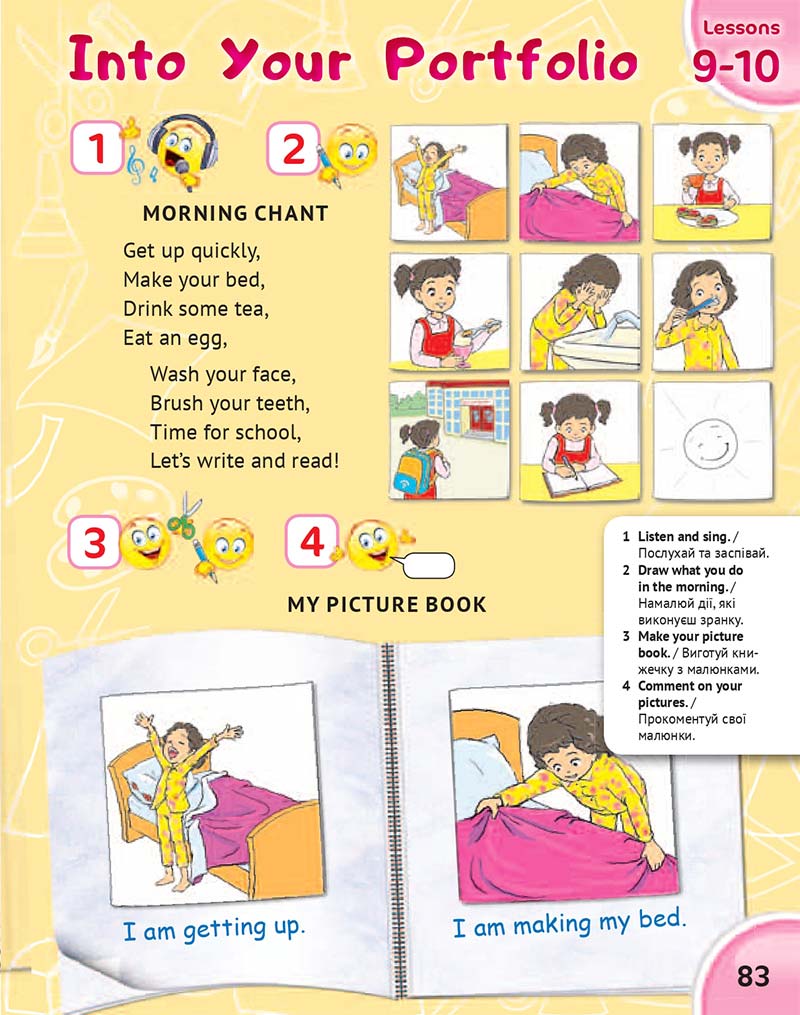 Into Your Portfolio

Lessons
9-10

1 2

MORNING CHANT

Get up quickly,
Make your bed,
Drink some tea,
Eat an egg,

Wash your face,
Brush your teeth,
Time for school,
Let's write and read!

3 4

MY PICTURE BOOK

1 Listen and sing. / Послухай та заспівай.
2 Draw what you do in the morning. / Намалюй дії, які виконуєш зранку.
3 Make your picture book. / Виготуй книжечку з малюнками.
4 Comment on your pictures. / Прокоментуй свої малюнки.

I am getting up.

I am making my bed.

83